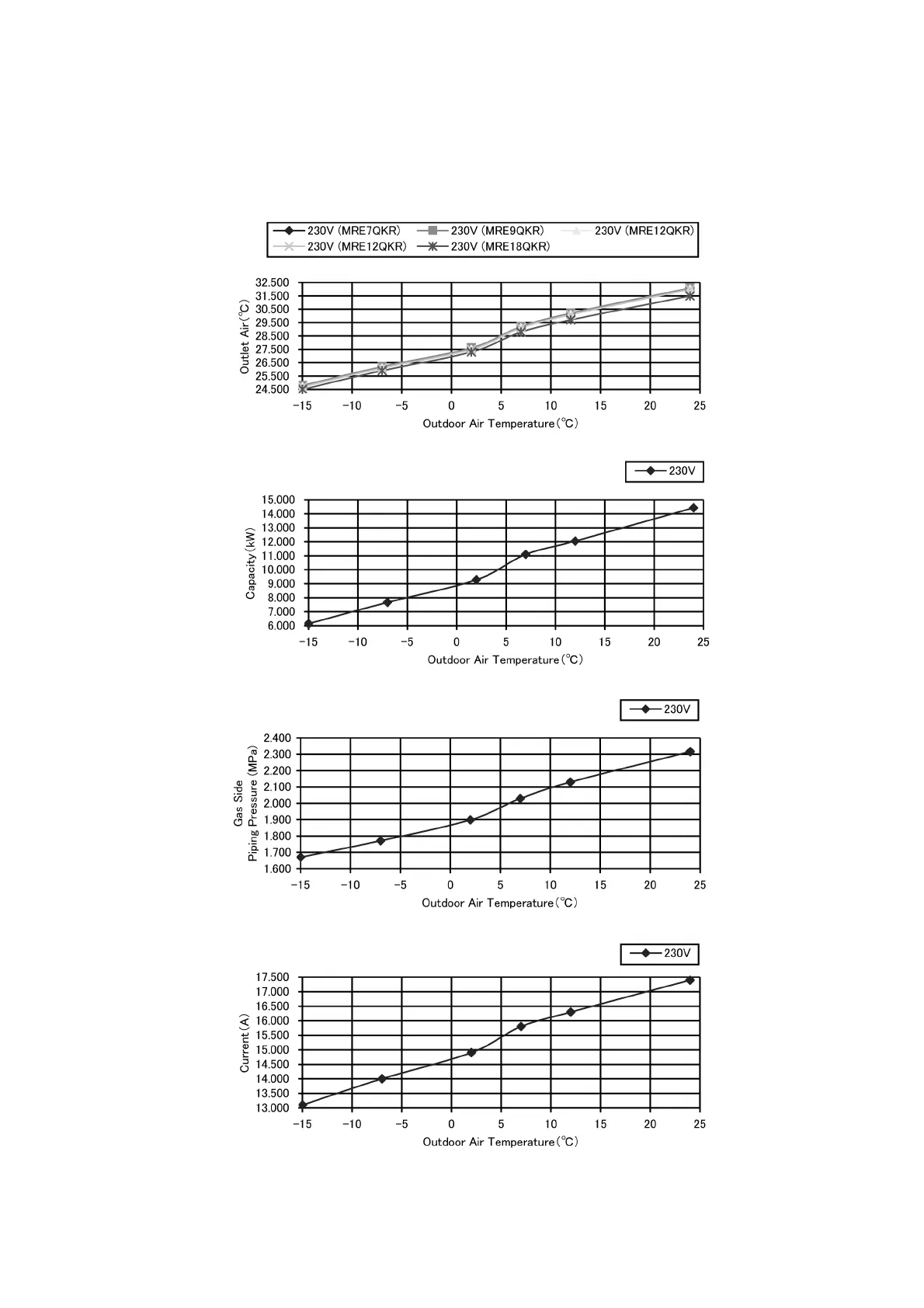 230V (MRE7QKR) 230V (MRE9QKR) 230V (MRE12QKR)
230V (MRE12QKR) 230V (MRE18QKR)

Outlet Air(℃)
32.500
31.500
30.500
29.500
28.500
27.500
26.500
25.500
24.500
−15 −10 −5 0 5 10 15 20 25
Outdoor Air Temperature(℃)

230V

Capacity(kW)
15.000
14.000
13.000
12.000
11.000
10.000
9.000
8.000
7.000
6.000
−15 −10 −5 0 5 10 15 20 25
Outdoor Air Temperature(℃)

230V

Gas Side
Piping Pressure (MPa)
2.400
2.300
2.200
2.100
2.000
1.900
1.800
1.700
1.600
−15 −10 −5 0 5 10 15 20 25
Outdoor Air Temperature(℃)

230V

Current(A)
17.500
17.000
16.500
16.000
15.500
15.000
14.500
14.000
13.500
13.000
−15 −10 −5 0 5 10 15 20 25
Outdoor Air Temperature(℃)